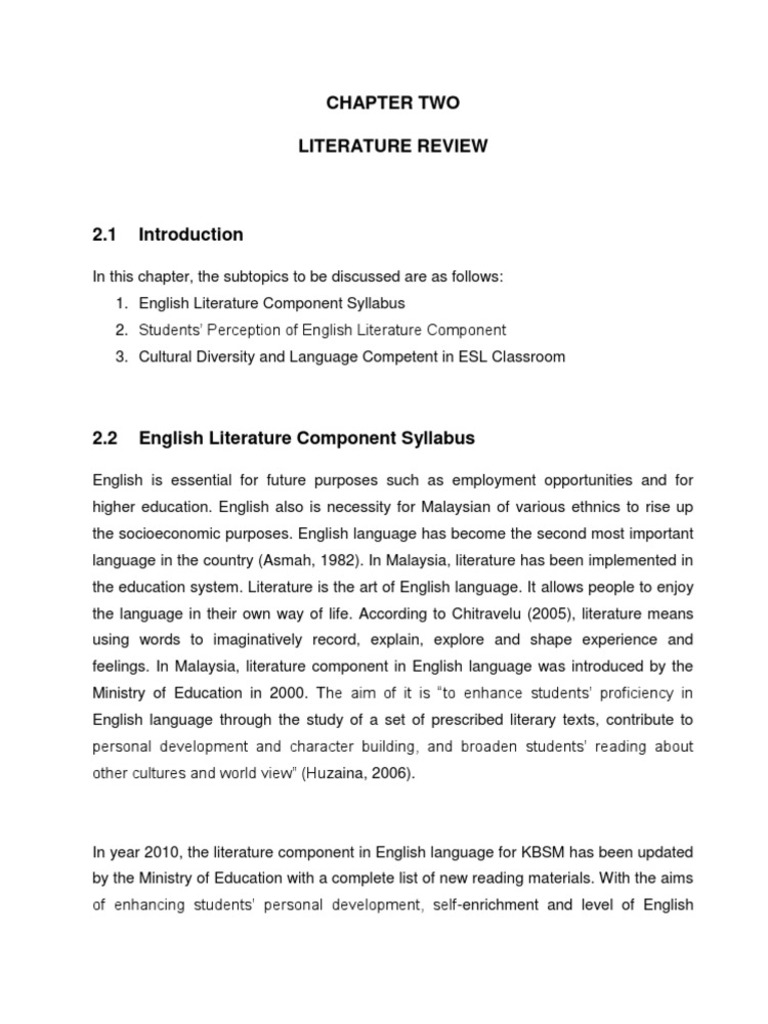 CHAPTER TWO

LITERATURE REVIEW

2.1 Introduction

In this chapter, the subtopics to be discussed are as follows:
1. English Literature Component Syllabus
2. Students' Perception of English Literature Component
3. Cultural Diversity and Language Competent in ESL Classroom

2.2 English Literature Component Syllabus

English is essential for future purposes such as employment opportunities and for higher education. English also is necessity for Malaysian of various ethnics to rise up the socioeconomic purposes. English language has become the second most important language in the country (Asmah, 1982). In Malaysia, literature has been implemented in the education system. Literature is the art of English language. It allows people to enjoy the language in their own way of life. According to Chitravelu (2005), literature means using words to imaginatively record, explain, explore and shape experience and feelings. In Malaysia, literature component in English language was introduced by the Ministry of Education in 2000. The aim of it is "to enhance students' proficiency in English language through the study of a set of prescribed literary texts, contribute to personal development and character building, and broaden students' reading about other cultures and world view" (Huzaina, 2006).

In year 2010, the literature component in English language for KBSM has been updated by the Ministry of Education with a complete list of new reading materials. With the aims of enhancing students' personal development, self-enrichment and level of English